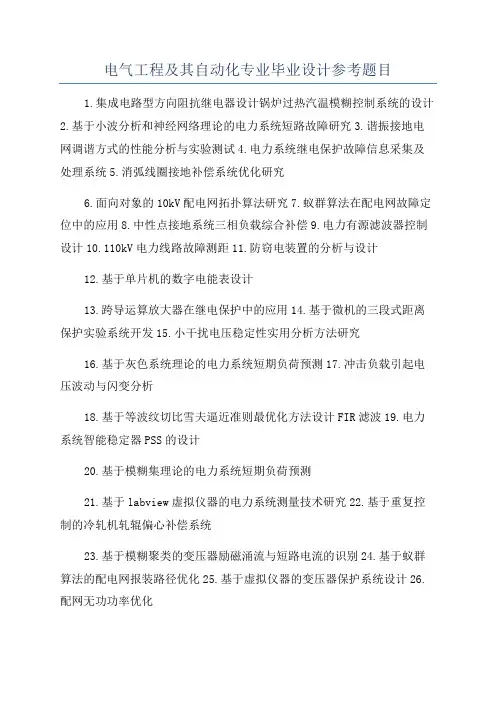 电气工程及其自动化专业毕业设计参考题目

1.集成电路型方向阻抗继电器设计锅炉过热汽温模糊控制系统的设计 2.基于小波分析和神经网络理论的电力系统短路故障研究 3.谐振接地电网调谐方式的性能分析与实验测试 4.电力系统继电保护故障信息采集及处理系统 5.消弧线圈接地补偿系统优化研究

6.面向对象的 10kV 配电网拓扑算法研究 7.蚁群算法在配电网故障定位中的应用 8.中性点接地系统三相负载综合补偿 9.电力有源滤波器控制设计 10.110kV 电力线路故障测距 11.防窃电装置的分析与设计

12.基于单片机的数字电能表设计

13.跨导运算放大器在继电保护中的应用 14.基于微机的三段式距离保护实验系统开发 15.小干扰电压稳定性实用分析方法研究

16.基于灰色系统理论的电力系统短期负荷预测 17.冲击负载引起电压波动与闪变分析

18.基于等波纹切比雪夫逼近准则最优化方法设计 FIR 滤波 19.电力系统智能稳定器 PSS 的设计

20.基于模糊集理论的电力系统短期负荷预测

21.基于 labview 虚拟仪器的电力系统测量技术研究 22.基于重复控制的冷轧机轧辊偏心补偿系统

23.基于模糊聚类的变压器励磁涌流与短路电流的识别 24.基于蚁群算法的配电网报装路径优化 25.基于虚拟仪器的变压器保护系统设计 26.配网无功功率优化